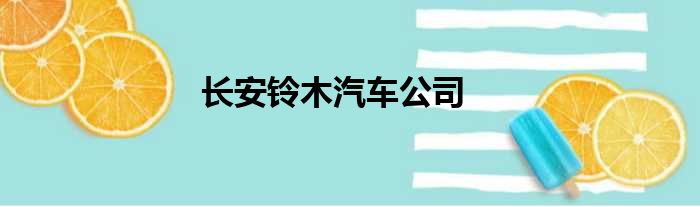 长安铃木汽车公司